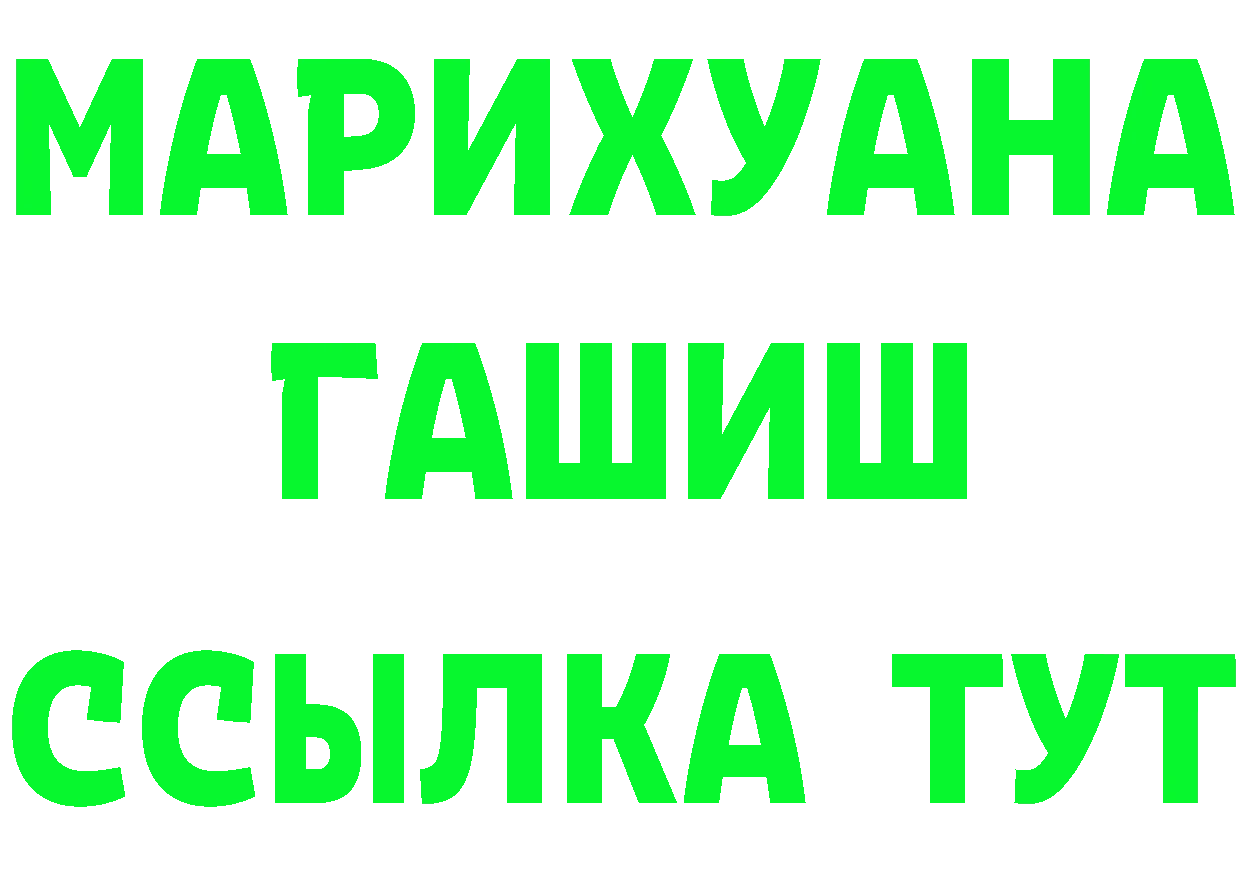 МАРИХУАНА
ГАШИШ
ССЫЛКА ТУТ